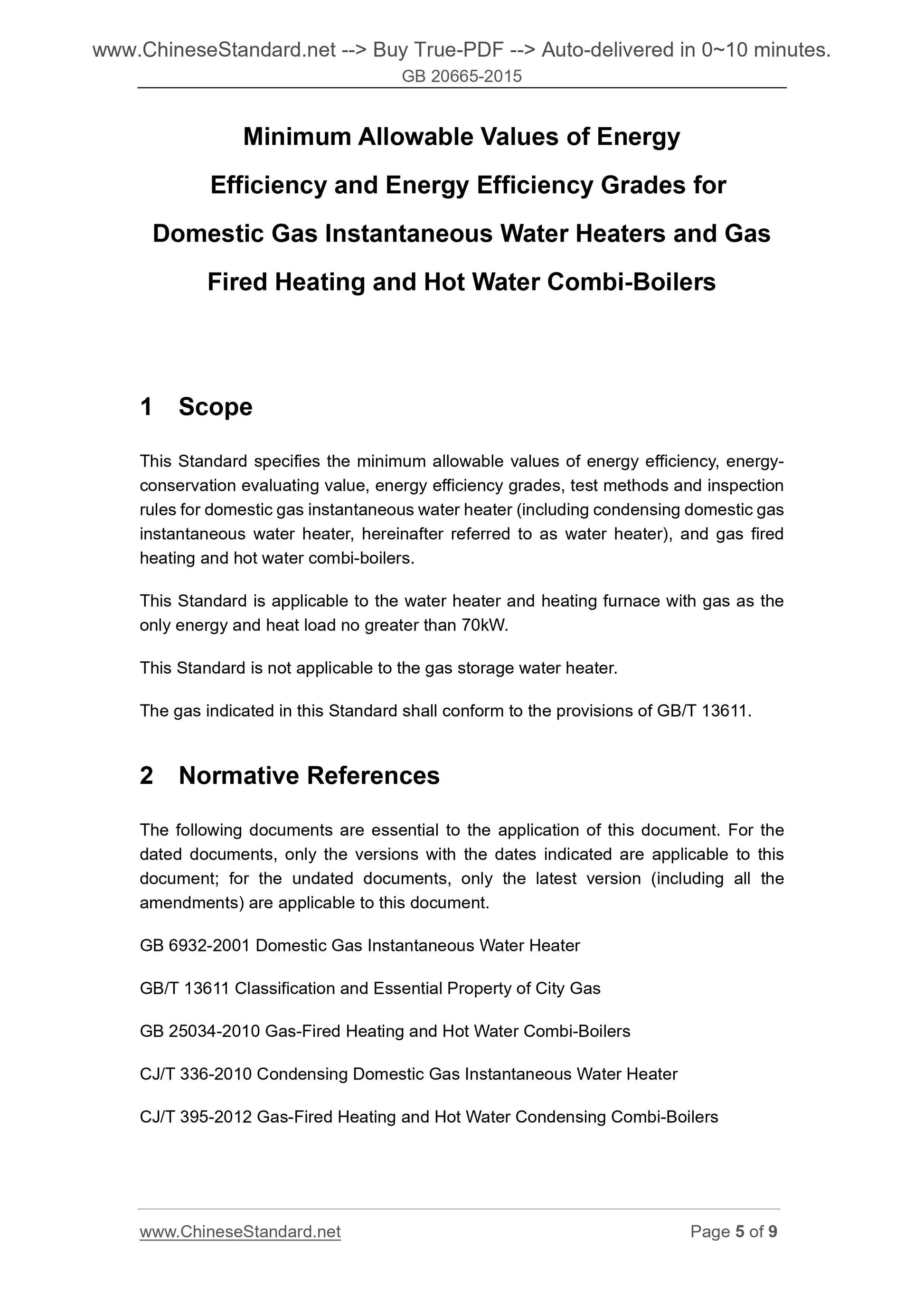 www.ChineseStandard.net --> Buy True-PDF --> Auto-delivered in 0~10 minutes.
GB 20665-2015

Minimum Allowable Values of Energy Efficiency and Energy Efficiency Grades for Domestic Gas Instantaneous Water Heaters and Gas Fired Heating and Hot Water Combi-Boilers

1 Scope

This Standard specifies the minimum allowable values of energy efficiency, energy-conservation evaluating value, energy efficiency grades, test methods and inspection rules for domestic gas instantaneous water heater (including condensing domestic gas instantaneous water heater, hereinafter referred to as water heater), and gas fired heating and hot water combi-boilers.

This Standard is applicable to the water heater and heating furnace with gas as the only energy and heat load no greater than 70kW.

This Standard is not applicable to the gas storage water heater.

The gas indicated in this Standard shall conform to the provisions of GB/T 13611.

2 Normative References

The following documents are essential to the application of this document. For the dated documents, only the versions with the dates indicated are applicable to this document; for the undated documents, only the latest version (including all the amendments) are applicable to this document.

GB 6932-2001 Domestic Gas Instantaneous Water Heater

GB/T 13611 Classification and Essential Property of City Gas

GB 25034-2010 Gas-Fired Heating and Hot Water Combi-Boilers

CJ/T 336-2010 Condensing Domestic Gas Instantaneous Water Heater

CJ/T 395-2012 Gas-Fired Heating and Hot Water Condensing Combi-Boilers

www.ChineseStandard.net
Page 5 of 9